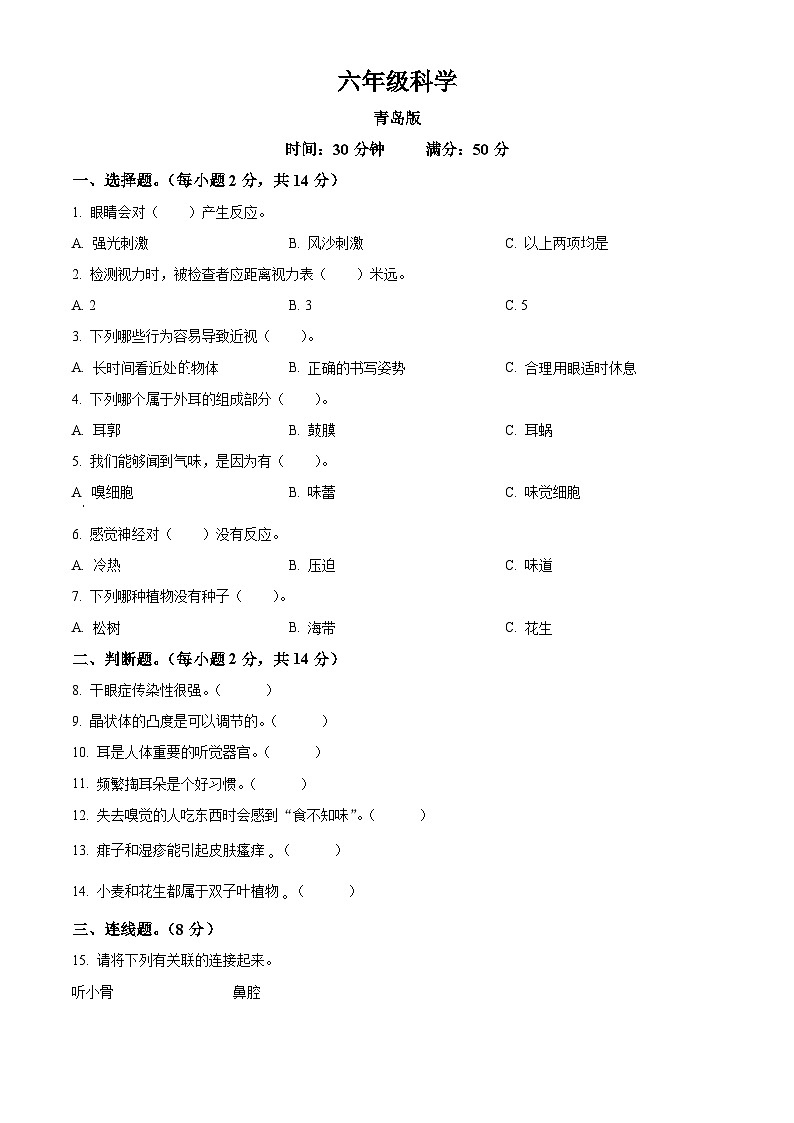 六年级科学

青岛版

时间：30 分钟　　满分：50 分

一、选择题。（每小题 2 分，共 14 分）

1. 眼睛会对（　　）产生反应。

A. 强光刺激　　B. 风沙刺激　　C. 以上两项均是

2. 检测视力时，被检查者应距离视力表（　　）米远。

A. 2　　B. 3　　C. 5

3. 下列哪些行为容易导致近视（　　）。

A. 长时间看近处的物体　　B. 正确的书写姿势　　C. 合理用眼适时休息

4. 下列哪个属于外耳的组成部分（　　）。

A. 耳郭　　B. 鼓膜　　C. 耳蜗

5. 我们能够闻到气味，是因为有（　　）。

A. 嗅细胞　　B. 味蕾　　C. 味觉细胞

6. 感觉神经对（　　）没有反应。

A. 冷热　　B. 压迫　　C. 味道

7. 下列哪种植物没有种子（　　）。

A. 松树　　B. 海带　　C. 花生

二、判断题。（每小题 2 分，共 14 分）

8. 干眼症传染性很强。（　　）

9. 晶状体的凸度是可以调节的。（　　）

10. 耳是人体重要的听觉器官。（　　）

11. 频繁掏耳朵是个好习惯。（　　）

12. 失去嗅觉的人吃东西时会感到“食不知味”。（　　）

13. 痱子和湿疹能引起皮肤瘙痒 。（　　）

14. 小麦和花生都属于双子叶植物 。（　　）

三、连线题。（8 分）

15. 请将下列有关联的连接起来。

听小骨　　鼻腔